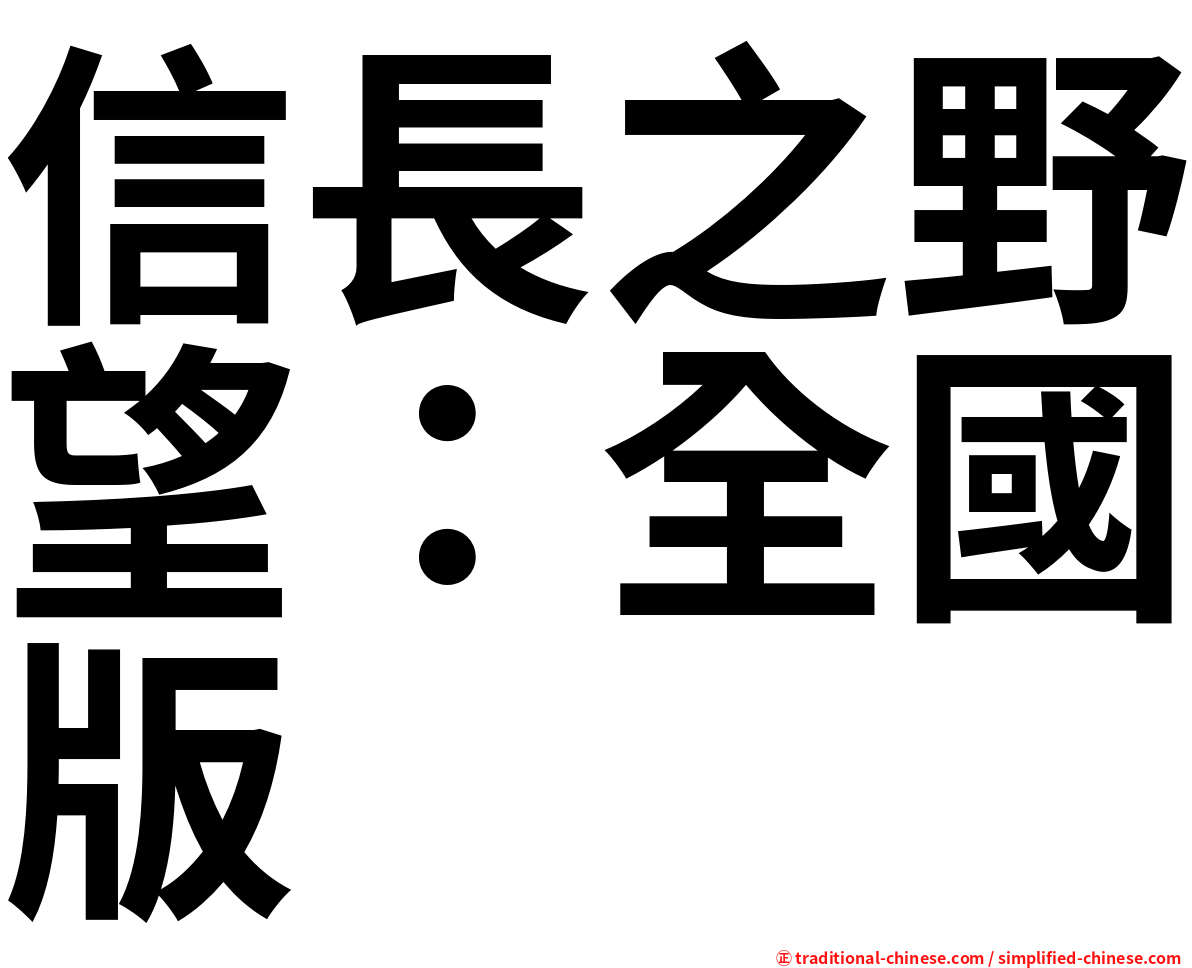 信長之野望：全國版

㊣ traditional-chinese.com / simplified-chinese.com